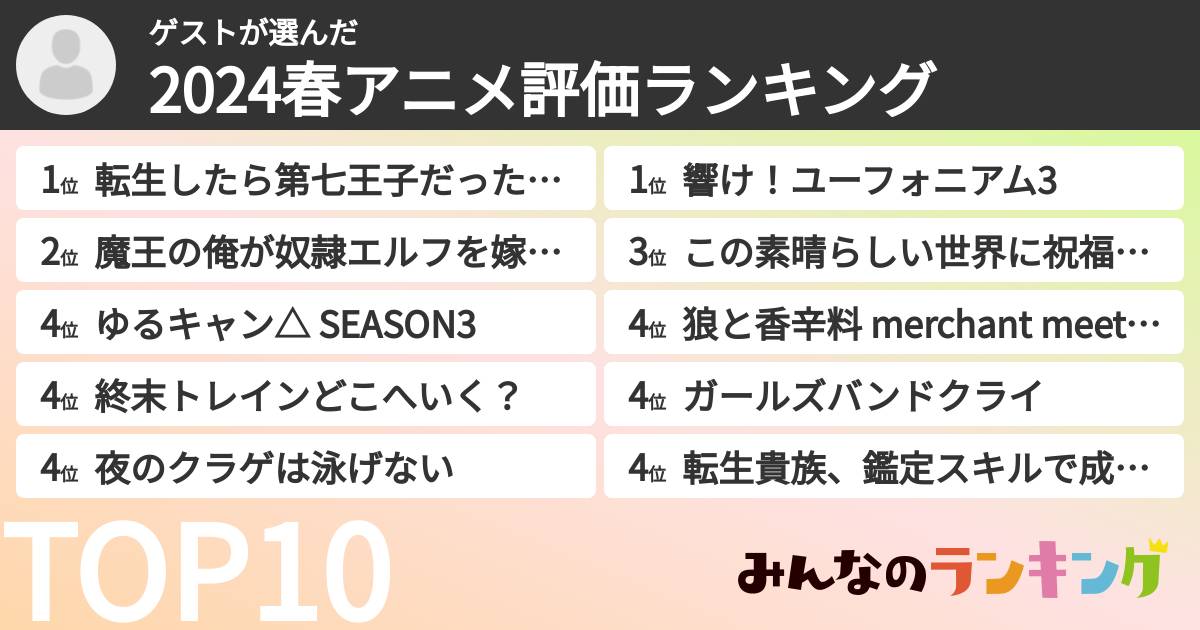 ゲストが選んだ
2024春アニメ評価ランキング

1位 転生したら第七王子だった…
2位 魔王の俺が奴隷エルフを嫁…
4位 ゆるキャン△ SEASON3
4位 終末トレインどこへいく？
4位 夜のクラゲは泳げない

1位 響け！ユーフォニアム3
3位 この素晴らしい世界に祝福…
4位 狼と香辛料 merchant meet…
4位 ガールズバンドクライ
4位 転生貴族、鑑定スキルで成…

TOP10

みんなのランキング